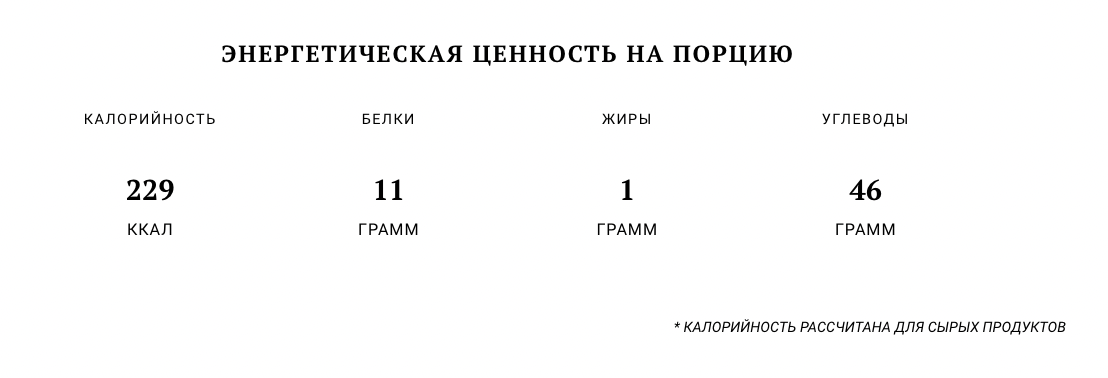 ЭНЕРГЕТИЧЕСКАЯ ЦЕННОСТЬ НА ПОРЦИЮ

| КАЛОРИЙНОСТЬ | БЕЛКИ | ЖИРЫ | УГЛЕВОДЫ |
|---|---|---|---|
| 229 | 11 | 1 | 46 |
| ККАЛ | ГРАММ | ГРАММ | ГРАММ |

* КАЛОРИЙНОСТЬ РАССЧИТАНА ДЛЯ СЫРЫХ ПРОДУКТОВ